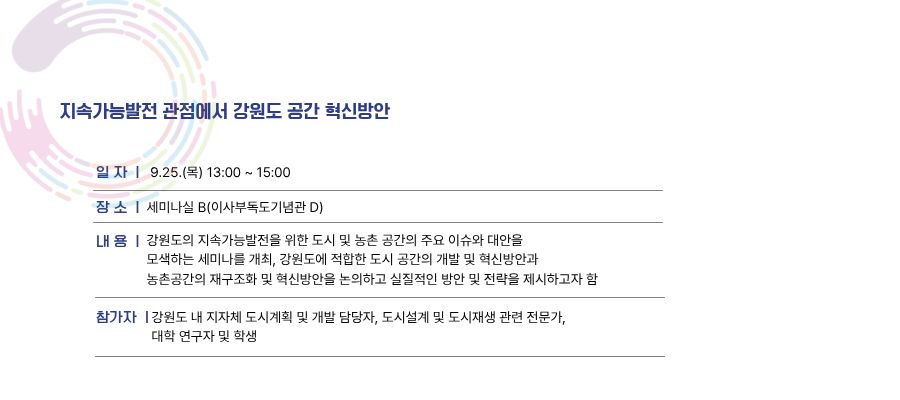 지속가능발전 관점에서 강원도 공간 혁신방안

일 자 | 9.25.(목) 13:00 ~ 15:00

장 소 | 세미나실 B(이사부독도기념관 D)

내 용 | 강원도의 지속가능발전을 위한 도시 및 농촌 공간의 주요 이슈와 대안을 모색하는 세미나를 개최, 강원도에 적합한 도시 공간의 개발 및 혁신방안과 농촌공간의 재구조화 및 혁신방안을 논의하고 실질적인 방안 및 전략을 제시하고자 함

참가자 | 강원도 내 지자체 도시계획 및 개발 담당자, 도시설계 및 도시재생 관련 전문가, 대학 연구자 및 학생